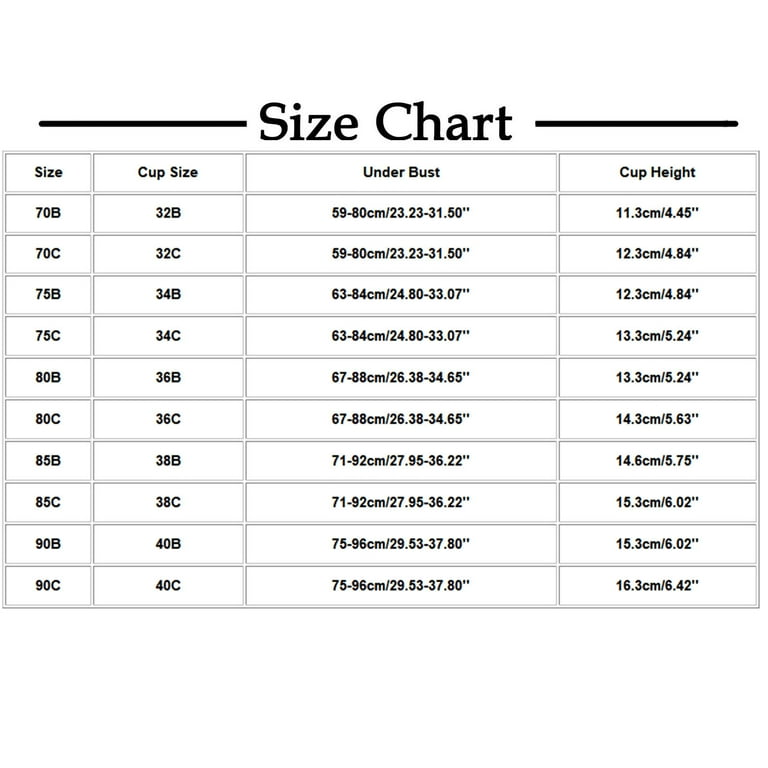 Size Chart

| Size | Cup Size | Under Bust | Cup Height |
|---|---|---|---|
| 70B | 32B | 59-80cm/23.23-31.50'' | 11.3cm/4.45'' |
| 70C | 32C | 59-80cm/23.23-31.50'' | 12.3cm/4.84'' |
| 75B | 34B | 63-84cm/24.80-33.07'' | 12.3cm/4.84'' |
| 75C | 34C | 63-84cm/24.80-33.07'' | 13.3cm/5.24'' |
| 80B | 36B | 67-88cm/26.38-34.65'' | 13.3cm/5.24'' |
| 80C | 36C | 67-88cm/26.38-34.65'' | 14.3cm/5.63'' |
| 85B | 38B | 71-92cm/27.95-36.22'' | 14.6cm/5.75'' |
| 85C | 38C | 71-92cm/27.95-36.22'' | 15.3cm/6.02'' |
| 90B | 40B | 75-96cm/29.53-37.80'' | 15.3cm/6.02'' |
| 90C | 40C | 75-96cm/29.53-37.80'' | 16.3cm/6.42'' |